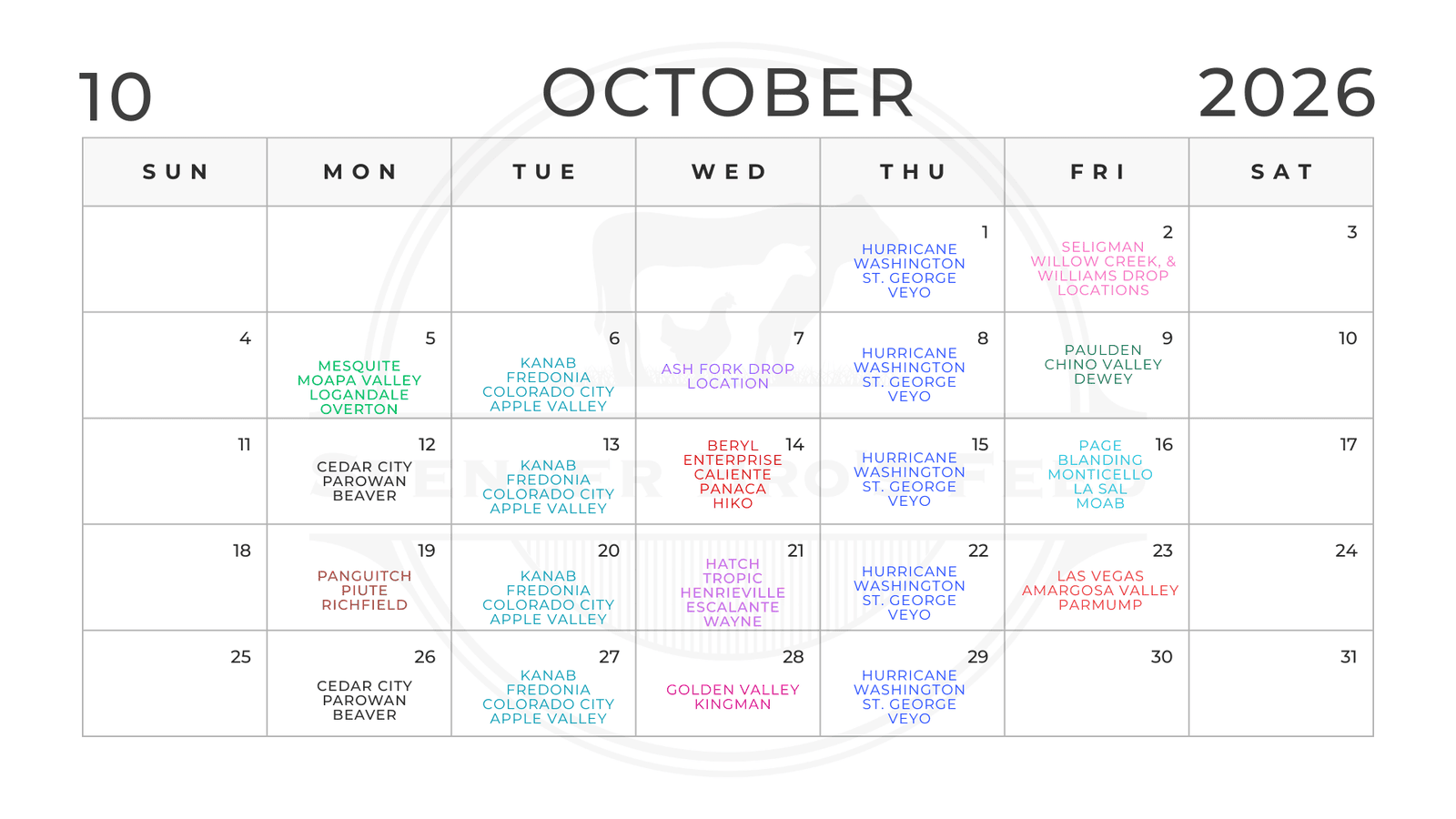 10 OCTOBER 2026

| SUN | MON | TUE | WED | THU | FRI | SAT |
|---|---|---|---|---|---|---|
| | | | | 1 HURRICANE WASHINGTON ST. GEORGE VEYO | 2 SELIGMAN WILLOW CREEK, & WILLIAMS DROP LOCATIONS | 3 |
| 4 | 5 MESQUITE MOAPA VALLEY LOGANDALE OVERTON | 6 KANAB FREDONIA COLORADO CITY APPLE VALLEY | 7 ASH FORK DROP LOCATION | 8 HURRICANE WASHINGTON ST. GEORGE VEYO | 9 PAULDEN CHINO VALLEY DEWEY | 10 |
| 11 | 12 CEDAR CITY PAROWAN BEAVER | 13 KANAB FREDONIA COLORADO CITY APPLE VALLEY | 14 BERYL ENTERPRISE CALIENTE PANACA HIKO | 15 HURRICANE WASHINGTON ST. GEORGE VEYO | 16 PAGE BLANDING MONTICELLO LA SAL MOAB | 17 |
| 18 | 19 PANGUITCH PIUTE RICHFIELD | 20 KANAB FREDONIA COLORADO CITY APPLE VALLEY | 21 HATCH TROPIC HENRIEVILLE ESCALANTE WAYNE | 22 HURRICANE WASHINGTON ST. GEORGE VEYO | 23 LAS VEGAS AMARGOSA VALLEY PARMUMP | 24 |
| 25 | 26 CEDAR CITY PAROWAN BEAVER | 27 KANAB FREDONIA COLORADO CITY APPLE VALLEY | 28 GOLDEN VALLEY KINGMAN | 29 HURRICANE WASHINGTON ST. GEORGE VEYO | 30 | 31 |